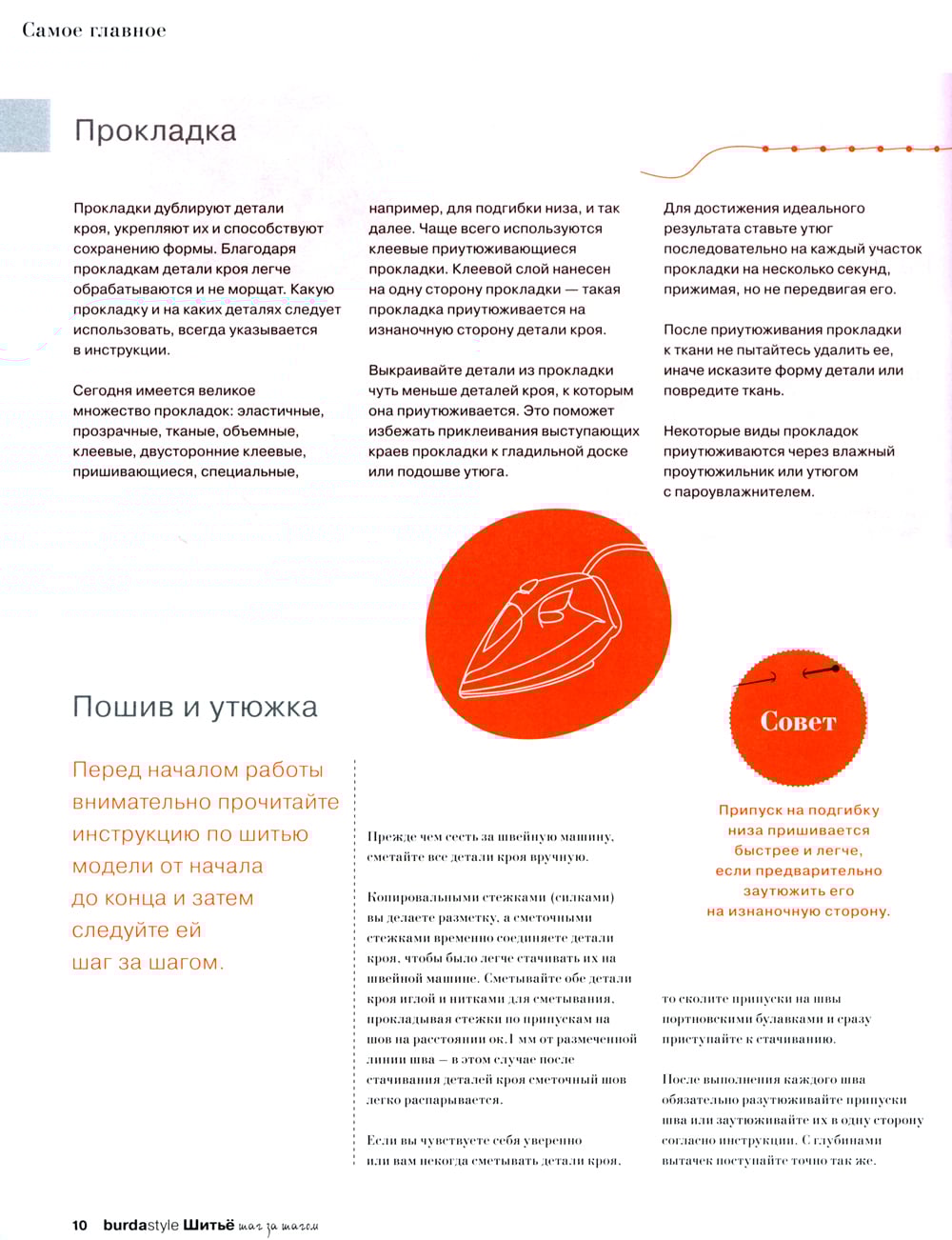 Самое главное

Прокладка

Прокладки дублируют детали кроя, укрепляют их и способствуют сохранению формы. Благодаря прокладкам детали кроя легче обрабатываются и не морщат. Какую прокладку и на каких деталях следует использовать, всегда указывается в инструкции.

Сегодня имеется великое множество прокладок: эластичные, прозрачные, тканые, объемные, клеевые, двусторонние клеевые, пришивающиеся, специальные, например, для подгибки низа, и так далее. Чаще всего используются клеевые приутюживающиеся прокладки. Клеевой слой нанесен на одну сторону прокладки — такая прокладка приутюживается на изнаночную сторону детали кроя.

Выкраивайте детали из прокладки чуть меньше деталей кроя, к которым она приутюживается. Это поможет избежать приклеивания выступающих краев прокладки к гладильной доске или подошве утюга.

Для достижения идеального результата ставьте утюг последовательно на каждый участок прокладки на несколько секунд, прижимая, но не передвигая его.

После приутюживания прокладки к ткани не пытайтесь удалить ее, иначе исказите форму детали или повредите ткань.

Некоторые виды прокладок приутюживаются через влажный проутюжильник или утюгом с пароувлажнителем.

Пошив и утюжка

Перед началом работы внимательно прочитайте инструкцию по шитью модели от начала до конца и затем следуйте ей шаг за шагом.

Прежде чем сесть за швейную машину, сметайте все детали кроя вручную.

Копировальными стежками (силками) вы делаете разметку, а сметочными стежками временно соединяете детали кроя, чтобы было легче стачивать их на швейной машине. Сметывайте обе детали кроя иглой и нитками для сметывания, прокладывая стежки по припускам на шов на расстоянии ок.1 мм от размеченной линии шва — в этом случае после стачивания деталей кроя сметочный шов легко распарывается.

Если вы чувствуете себя уверенно или вам некогда сметывать детали кроя, то сколите припуски на швы портновскими булавками и сразу приступайте к стачиванию.

После выполнения каждого шва обязательно разутюживайте припуски шва или заутюживайте их в одну сторону согласно инструкции. С глубинами вытачек поступайте точно так же.

Совет

Припуск на подгибку низа пришивается быстрее и легче, если предварительно заутюжить его на изнаночную сторону.

10 burdastyle Шитьё шаг за шагом